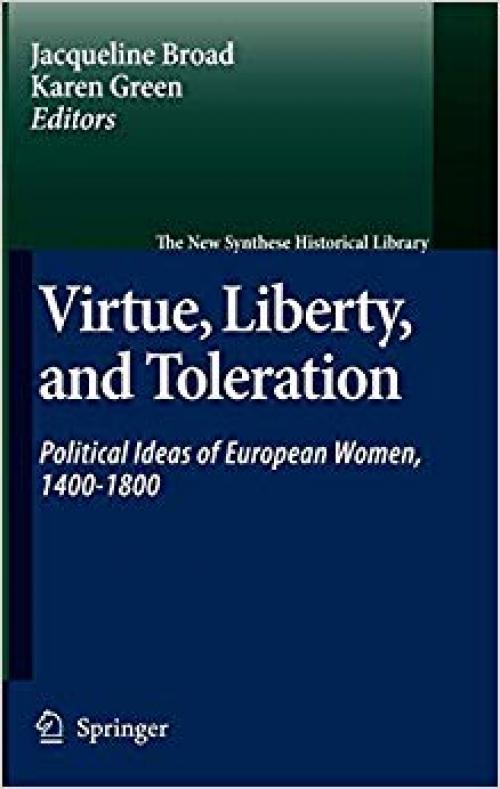 Jacqueline Broad
Karen Green
Editors

The New Synthese Historical Library

Virtue, Liberty, and Toleration

Political Ideas of European Women, 1400-1800

Springer